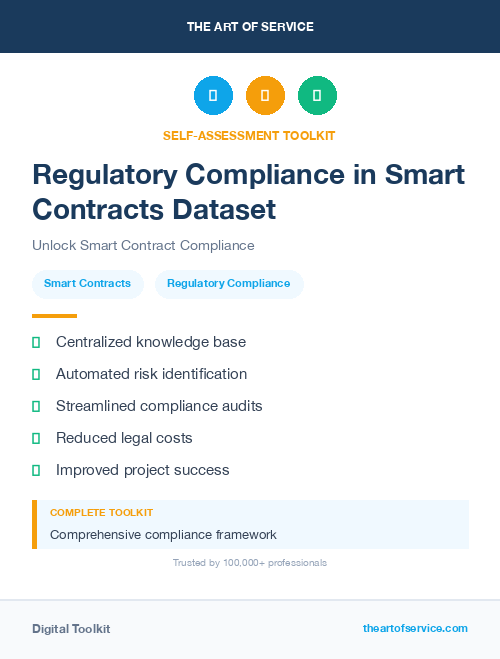 THE ART OF SERVICE

SELF-ASSESSMENT TOOLKIT

Regulatory Compliance in Smart Contracts Dataset

Unlock Smart Contract Compliance

Smart Contracts

Regulatory Compliance

Centralized knowledge base

Automated risk identification

Streamlined compliance audits

Reduced legal costs

Improved project success

COMPLETE TOOLKIT

Comprehensive compliance framework

Trusted by 100,000+ professionals

Digital Toolkit

theartofservice.com